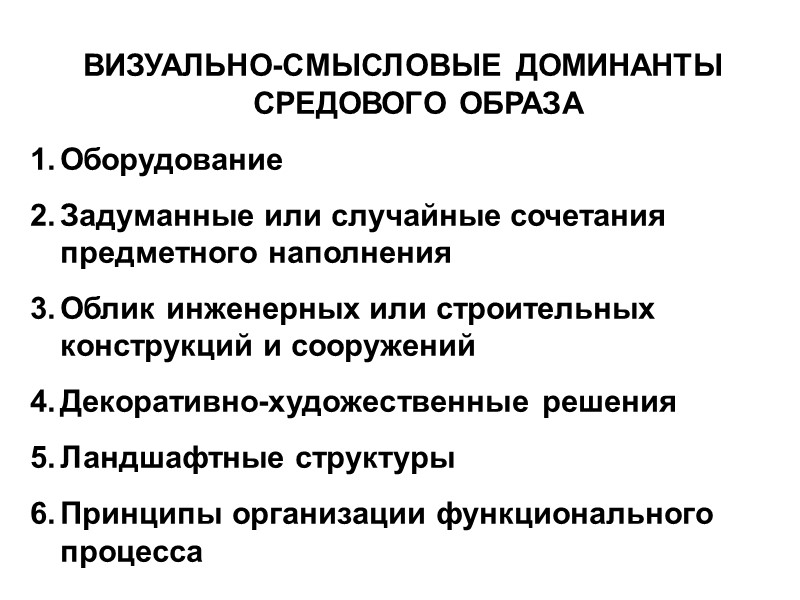 ВИЗУАЛЬНО-СМЫСЛОВЫЕ ДОМИНАНТЫ СРЕДОВОГО ОБРАЗА

1. Оборудование
2. Задуманные или случайные сочетания предметного наполнения
3. Облик инженерных или строительных конструкций и сооружений
4. Декоративно-художественные решения
5. Ландшафтные структуры
6. Принципы организации функционального процесса